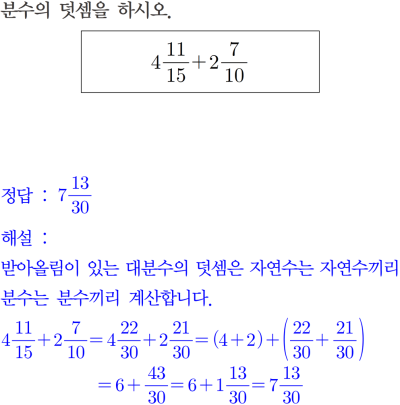 분수의 덧셈을 하시오.

$4\frac{11}{15}+2\frac{7}{10}$

정답 : $7\frac{13}{30}$

해설 :

받아올림이 있는 대분수의 덧셈은 자연수는 자연수끼리 분수는 분수끼리 계산합니다.

$4\frac{11}{15}+2\frac{7}{10}=4\frac{22}{30}+2\frac{21}{30}=(4+2)+\left(\frac{22}{30}+\frac{21}{30}\right)$
$=6+\frac{43}{30}=6+1\frac{13}{30}=7\frac{13}{30}$